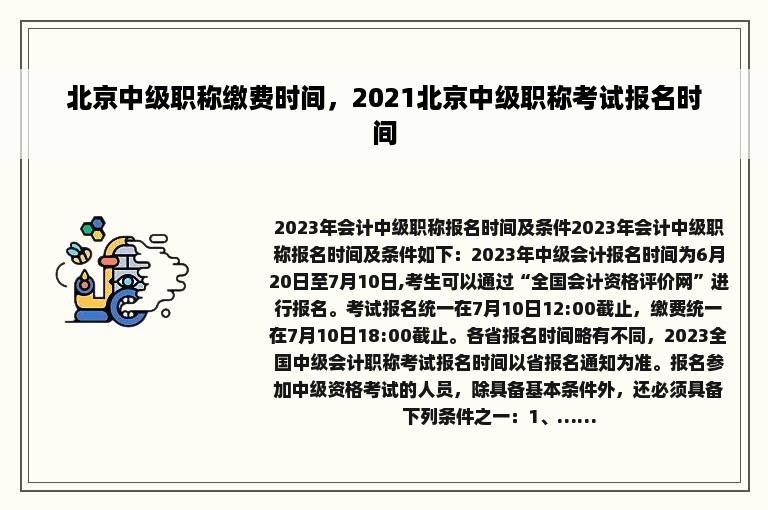 北京中级职称缴费时间，2021北京中级职称考试报名时间

2023年会计中级职称报名时间及条件2023年会计中级职称报名时间及条件如下：2023年中级会计报名时间为6月20日至7月10日,考生可以通过“全国会计资格评价网”进行报名。考试报名统一在7月10日12:00截止，缴费统一在7月10日18:00截止。各省报名时间略有不同，2023全国中级会计职称考试报名时间以省报名通知为准。报名参加中级资格考试的人员，除具备基本条件外，还必须具备下列条件之一：1、......